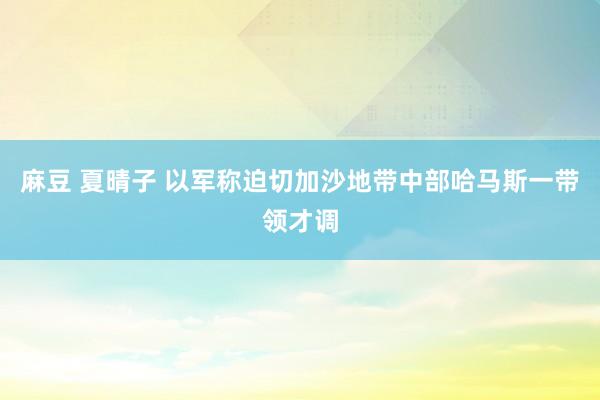 麻豆 夏晴子 以军称迫切加沙地带中部哈马斯一带领才调